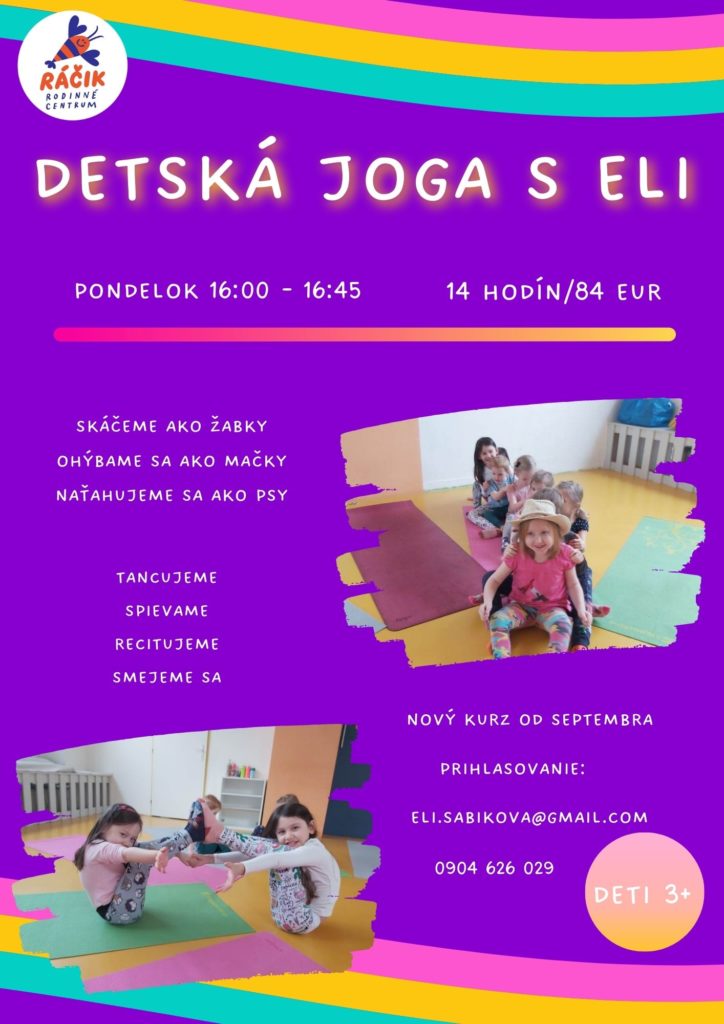 RÁČIK
RODINNÉ CENTRUM

DETSKÁ JOGA S ELI

PONDELOK 16:00 - 16:45

14 HODÍN/84 EUR

SKÁČEME AKO ŽABKY
OHÝBAME SA AKO MAČKY
NAŤAHUJEME SA AKO PSY

TANCUJEME
SPIEVAME
RECITUJEME
SMEJEME SA

NOVÝ KURZ OD SEPTEMBRA

PRIHLASOVANIE:

ELI.SABIKOVA@GMAIL.COM

0904 626 029

DETI 3+